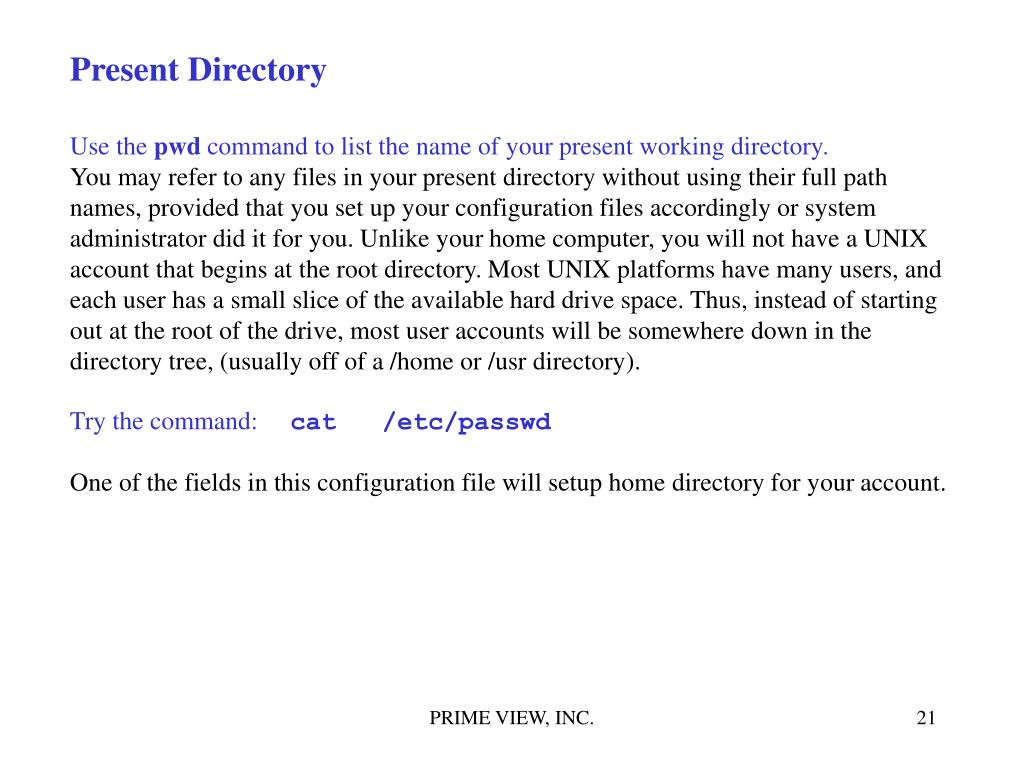 Present Directory

Use the pwd command to list the name of your present working directory.
You may refer to any files in your present directory without using their full path names, provided that you set up your configuration files accordingly or system administrator did it for you. Unlike your home computer, you will not have a UNIX account that begins at the root directory. Most UNIX platforms have many users, and each user has a small slice of the available hard drive space. Thus, instead of starting out at the root of the drive, most user accounts will be somewhere down in the directory tree, (usually off of a /home or /usr directory).

Try the command: cat /etc/passwd

One of the fields in this configuration file will setup home directory for your account.

PRIME VIEW, INC.

21